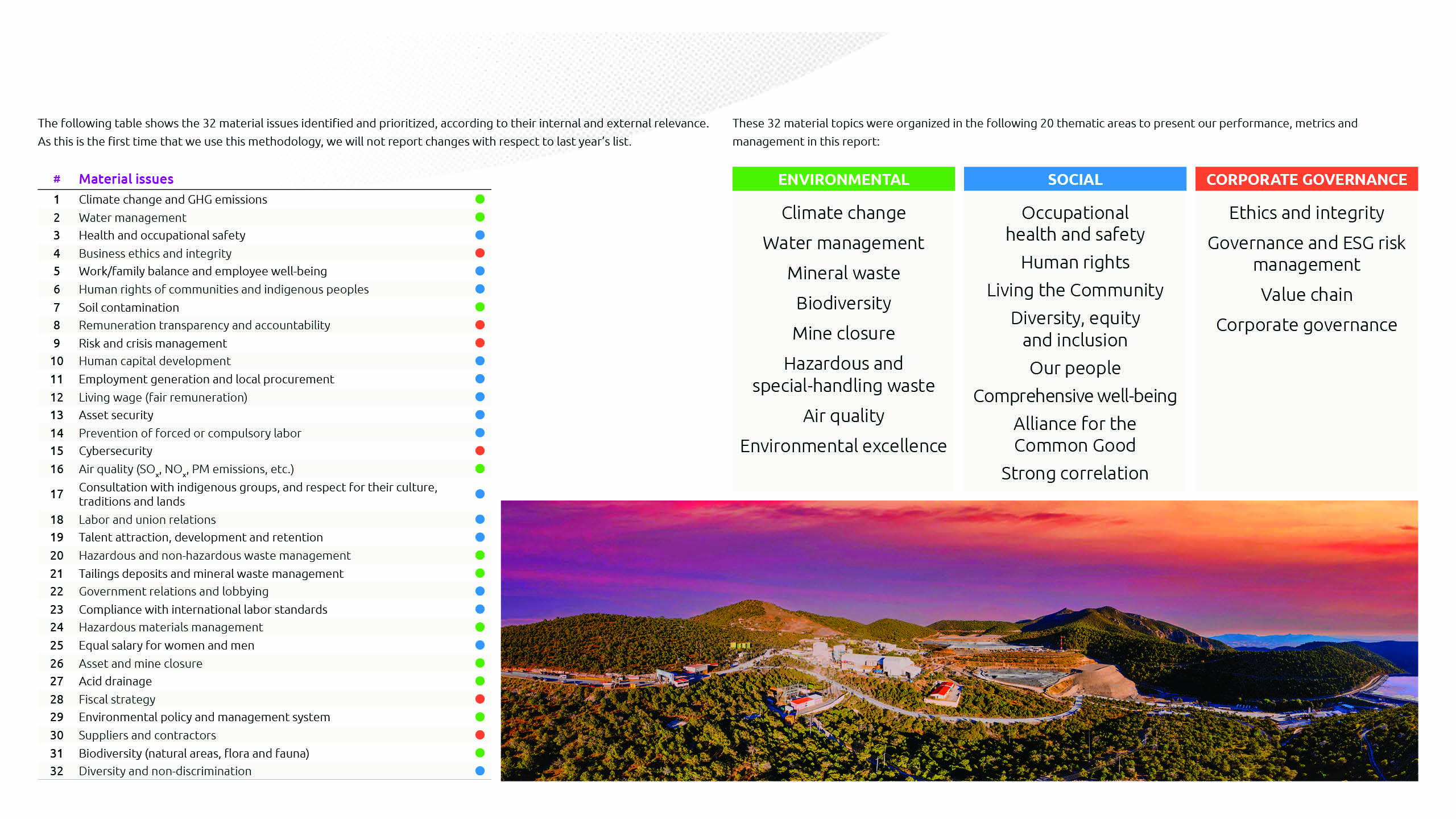 The following table shows the 32 material issues identified and prioritized, according to their internal and external relevance. As this is the first time that we use this methodology, we will not report changes with respect to last year's list.

| # | Material issues |
|---|---|
| 1 | Climate change and GHG emissions |
| 2 | Water management |
| 3 | Health and occupational safety |
| 4 | Business ethics and integrity |
| 5 | Work/family balance and employee well-being |
| 6 | Human rights of communities and indigenous peoples |
| 7 | Soil contamination |
| 8 | Remuneration transparency and accountability |
| 9 | Risk and crisis management |
| 10 | Human capital development |
| 11 | Employment generation and local procurement |
| 12 | Living wage (fair remuneration) |
| 13 | Asset security |
| 14 | Prevention of forced or compulsory labor |
| 15 | Cybersecurity |
| 16 | Air quality ($SO_x$, $NO_x$, PM emissions, etc.) |
| 17 | Consultation with indigenous groups, and respect for their culture, traditions and lands |
| 18 | Labor and union relations |
| 19 | Talent attraction, development and retention |
| 20 | Hazardous and non-hazardous waste management |
| 21 | Tailings deposits and mineral waste management |
| 22 | Government relations and lobbying |
| 23 | Compliance with international labor standards |
| 24 | Hazardous materials management |
| 25 | Equal salary for women and men |
| 26 | Asset and mine closure |
| 27 | Acid drainage |
| 28 | Fiscal strategy |
| 29 | Environmental policy and management system |
| 30 | Suppliers and contractors |
| 31 | Biodiversity (natural areas, flora and fauna) |
| 32 | Diversity and non-discrimination |

These 32 material topics were organized in the following 20 thematic areas to present our performance, metrics and management in this report:

ENVIRONMENTAL
Climate change
Water management
Mineral waste
Biodiversity
Mine closure
Hazardous and special-handling waste
Air quality
Environmental excellence

SOCIAL
Occupational health and safety
Human rights
Living the Community
Diversity, equity and inclusion
Our people
Comprehensive well-being
Alliance for the Common Good
Strong correlation

CORPORATE GOVERNANCE
Ethics and integrity
Governance and ESG risk management
Value chain
Corporate governance